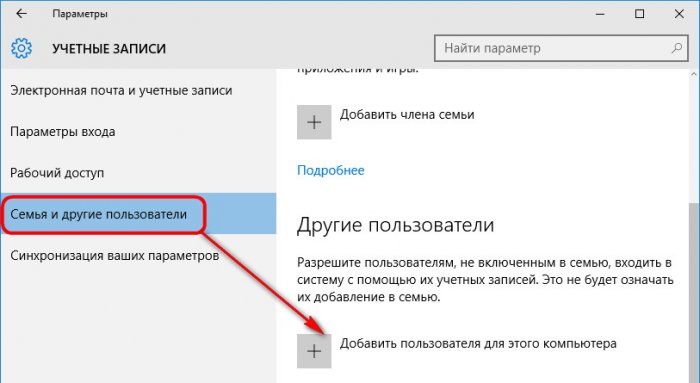 Параметры

УЧЕТНЫЕ ЗАПИСИ

Найти параметр

Электронная почта и учетные записи

Параметры входа

Рабочий доступ

Семья и другие пользователи

Синхронизация ваших параметров

приложения и игры.

Добавить члена семьи

Подробнее

Другие пользователи

Разрешите пользователям, не включенным в семью, входить в систему с помощью их учетных записей. Это не будет означать их добавление в семью.

Добавить пользователя для этого компьютера